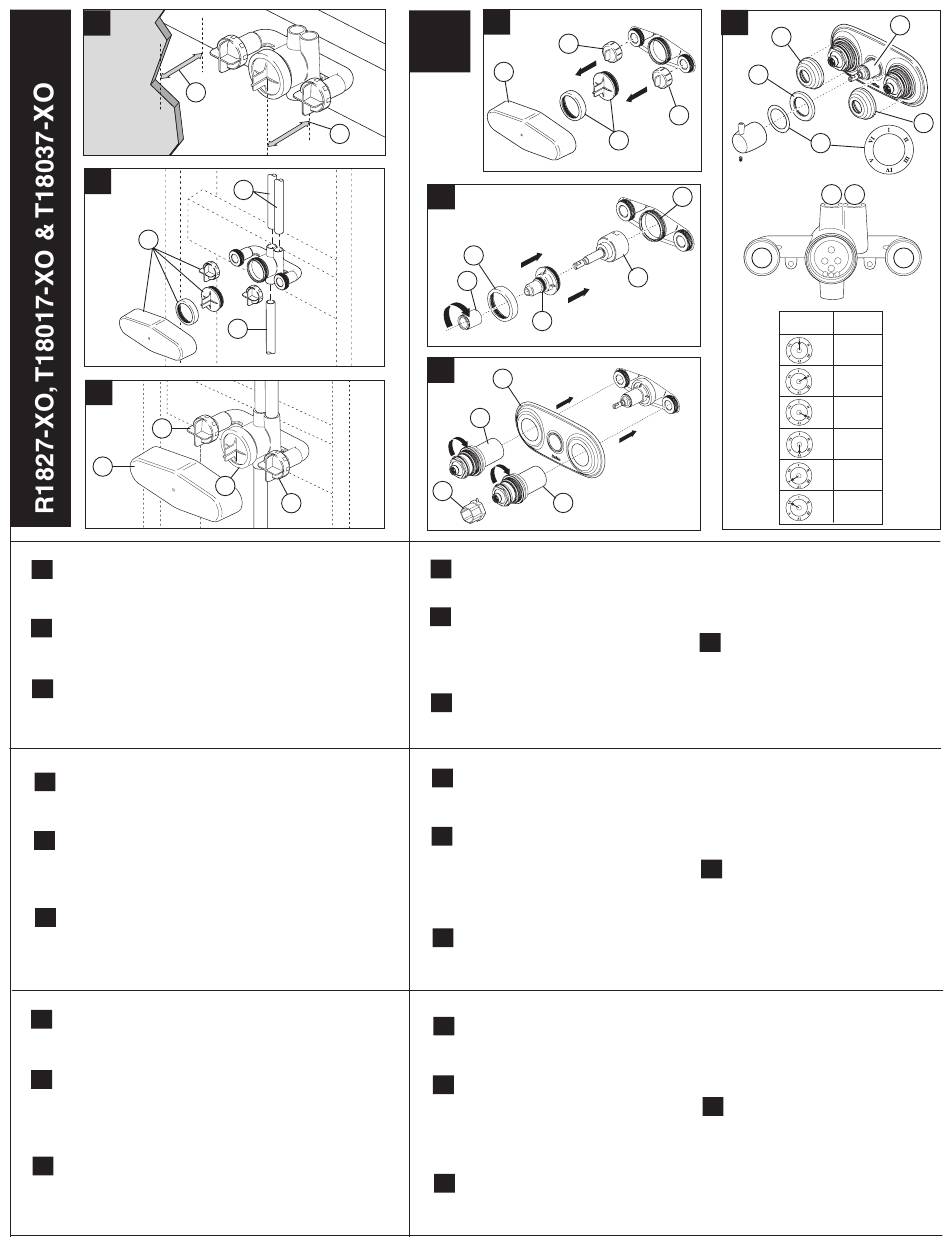 R1827-XO, T18017-XO & T18037-XO